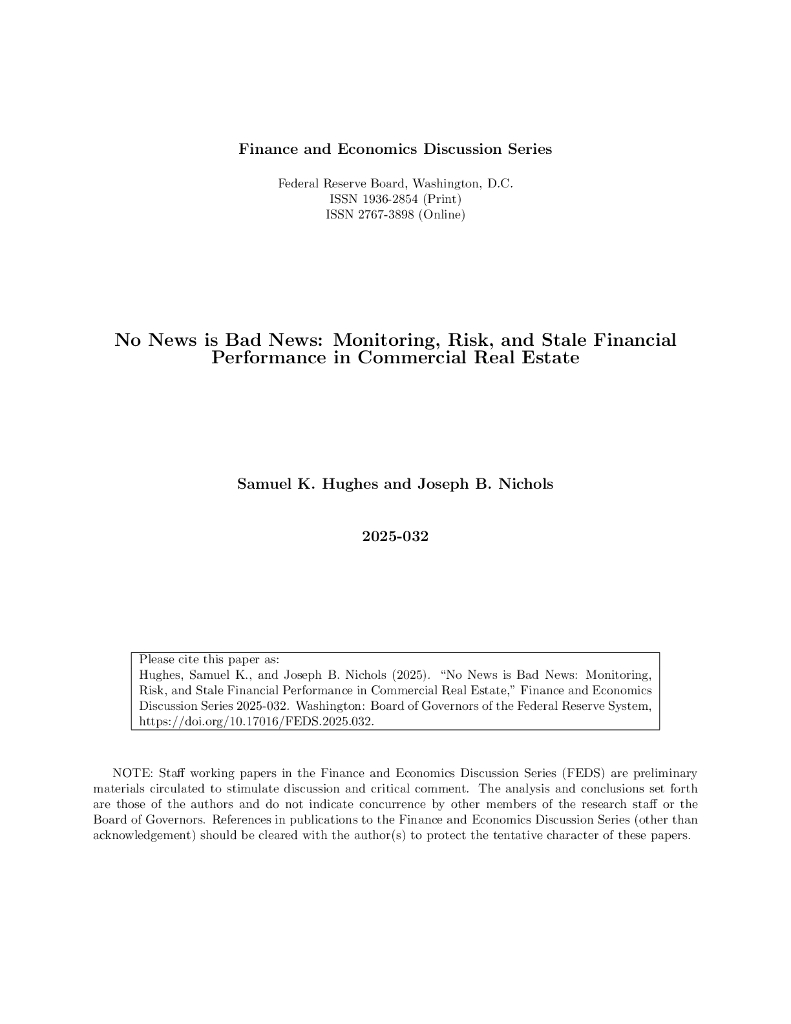 Finance and Economics Discussion Series

Federal Reserve Board, Washington, D.C.
ISSN 1936-2854 (Print)
ISSN 2767-3898 (Online)

No News is Bad News: Monitoring, Risk, and Stale Financial Performance in Commercial Real Estate

Samuel K. Hughes and Joseph B. Nichols

2025-032

Please cite this paper as:
Hughes, Samuel K., and Joseph B. Nichols (2025). "No News is Bad News: Monitoring, Risk, and Stale Financial Performance in Commercial Real Estate," Finance and Economics Discussion Series 2025-032. Washington: Board of Governors of the Federal Reserve System, https://doi.org/10.17016/FEDS.2025.032.

NOTE: Staff working papers in the Finance and Economics Discussion Series (FEDS) are preliminary materials circulated to stimulate discussion and critical comment. The analysis and conclusions set forth are those of the authors and do not indicate concurrence by other members of the research staff or the Board of Governors. References in publications to the Finance and Economics Discussion Series (other than acknowledgement) should be cleared with the author(s) to protect the tentative character of these papers.